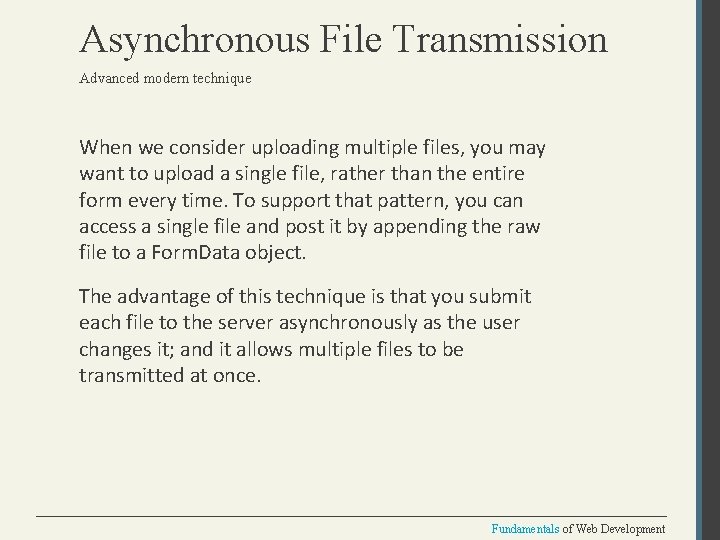 Asynchronous File Transmission

Advanced modern technique

When we consider uploading multiple files, you may want to upload a single file, rather than the entire form every time. To support that pattern, you can access a single file and post it by appending the raw file to a FormData object.

The advantage of this technique is that you submit each file to the server asynchronously as the user changes it; and it allows multiple files to be transmitted at once.

Fundamentals of Web Development